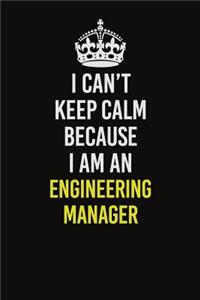 I CAN'T
KEEP CALM
BECAUSE
I AM AN
ENGINEERING
MANAGER